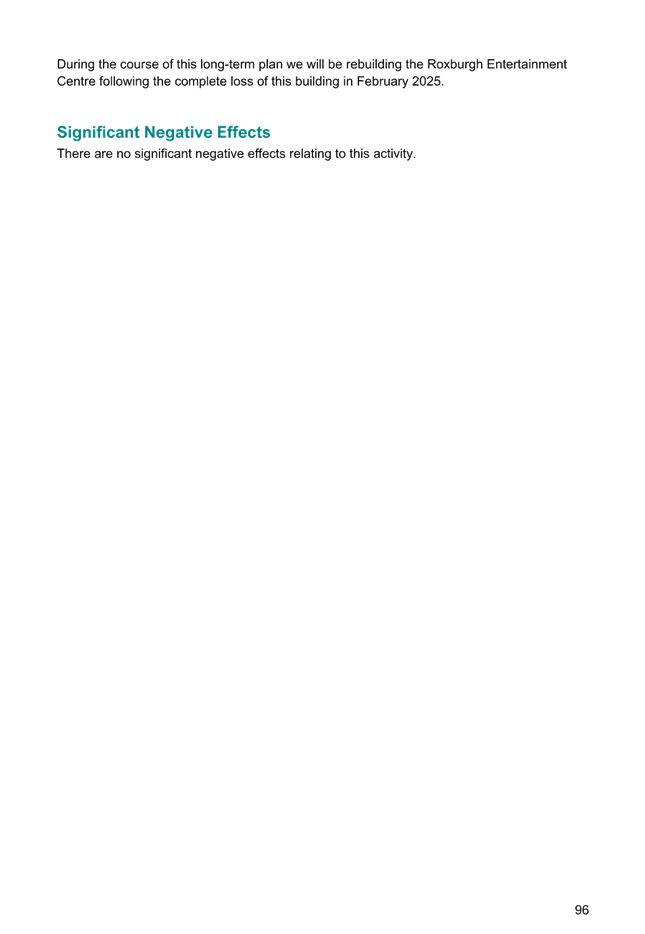 During the course of this long-term plan we will be rebuilding the Roxburgh Entertainment Centre following the complete loss of this building in February 2025.

Significant Negative Effects

There are no significant negative effects relating to this activity.

96